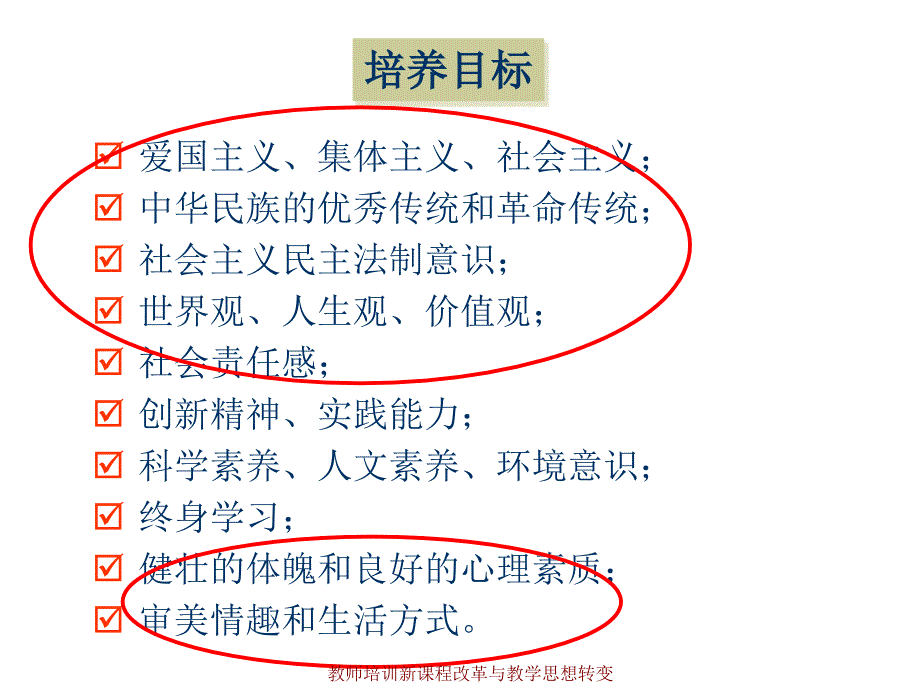 培养目标

☑ 爱国主义、集体主义、社会主义；
☑ 中华民族的优秀传统和革命传统；
☑ 社会主义民主法制意识；
☑ 世界观、人生观、价值观；
☑ 社会责任感；
☑ 创新精神、实践能力；
☑ 科学素养、人文素养、环境意识；
☑ 终身学习；
☑ 健壮的体魄和良好的心理素质；
☑ 审美情趣和生活方式。

教师培训新课程改革与教学思想转变